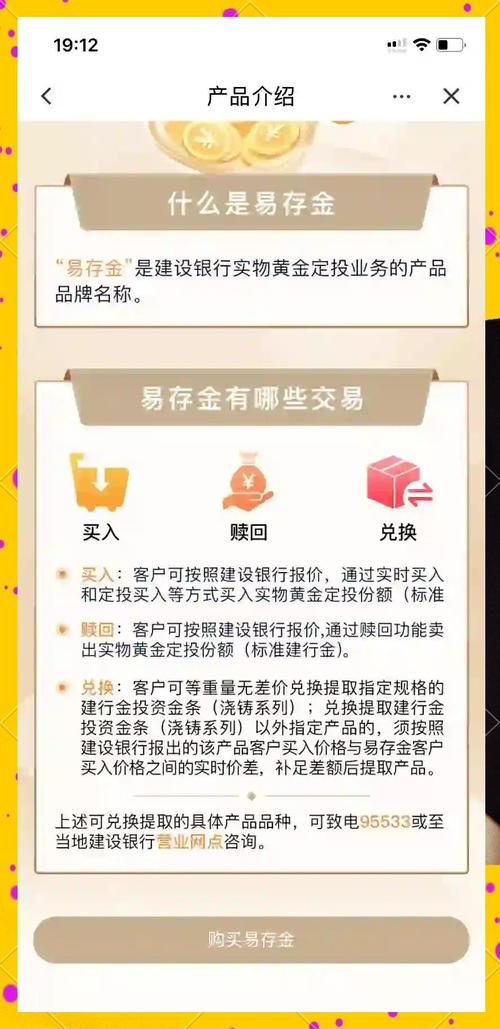 19:12

产品介绍

什么是易存金

“易存金”是建设银行实物黄金定投业务的产品品牌名称。

易存金有哪些交易

买入
赎回
兑换

买入：客户可按照建设银行报价，通过实时买入和定投买入等方式买入实物黄金定投份额（标准

赎回：客户可按照建设银行报价,通过赎回功能卖出实物黄金定投份额（标准建行金)。

兑换：客户可等重量无差价兑换提取指定规格的建行金投资金条（浇铸系列）；兑换提取建行金投资金条（浇铸系列）以外指定产品的，须按照建设银行报出的该产品客户买入价格与易存金客户买入价格之间的实时价差，补足差额后提取产品。

上述可兑换提取的具体产品品种，可致电95533或至当地建设银行营业网点咨询。

购买易存金